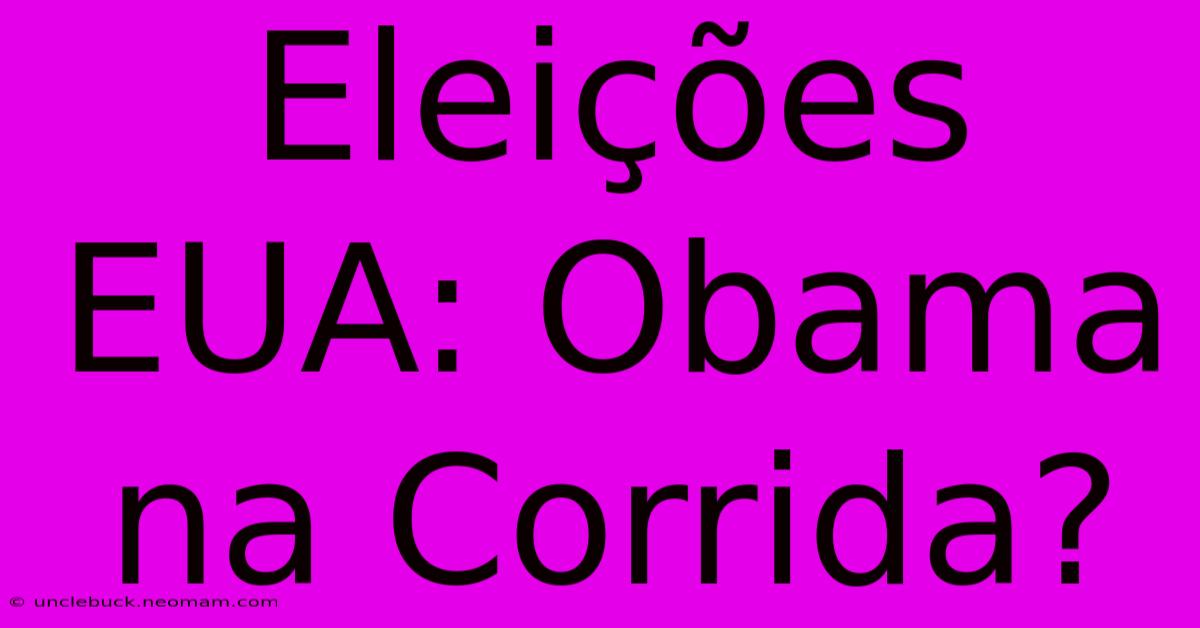 Eleições EUA: Obama na Corrida?

© unclebuck.neomam.com